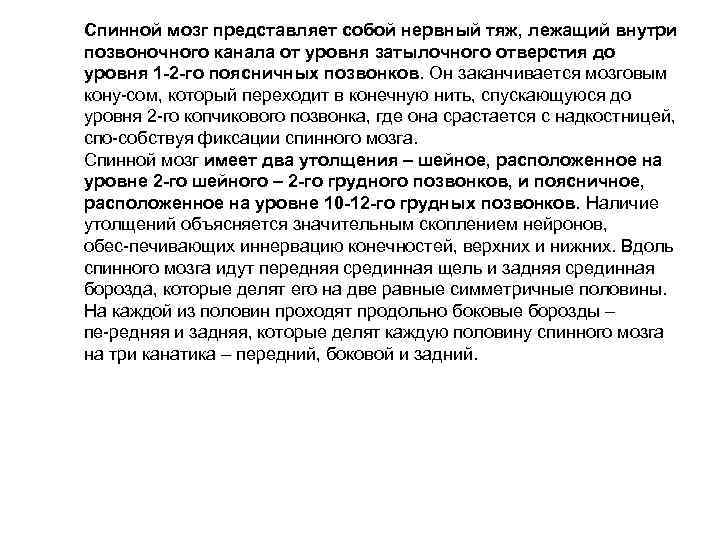 Спинной мозг представляет собой нервный тяж, лежащий внутри позвоночного канала от уровня затылочного отверстия до уровня 1-2-го поясничных позвонков. Он заканчивается мозговым кону-сом, который переходит в конечную нить, спускающуюся до уровня 2-го копчикового позвонка, где она срастается с надкостницей, спо-собствуя фиксации спинного мозга.
Спинной мозг имеет два утолщения – шейное, расположенное на уровне 2-го шейного – 2-го грудного позвонков, и поясничное, расположенное на уровне 10-12-го грудных позвонков. Наличие утолщений объясняется значительным скоплением нейронов, обес-печивающих иннервацию конечностей, верхних и нижних. Вдоль спинного мозга идут передняя срединная щель и задняя срединная борозда, которые делят его на две равные симметричные половины. На каждой из половин проходят продольно боковые борозды – пе-редняя и задняя, которые делят каждую половину спинного мозга на три канатика – передний, боковой и задний.